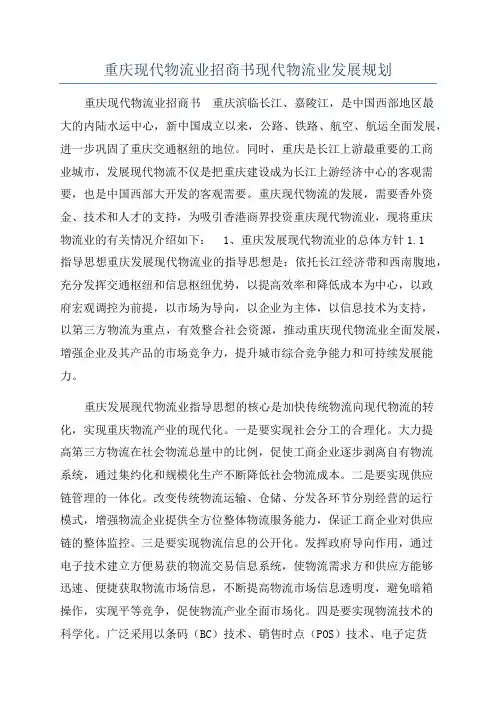 重庆现代物流业招商书现代物流业发展规划

重庆现代物流业招商书　重庆滨临长江、嘉陵江，是中国西部地区最大的内陆水运中心，新中国成立以来，公路、铁路、航空、航运全面发展，进一步巩固了重庆交通枢纽的地位。同时，重庆是长江上游最重要的工商业城市，发展现代物流不仅是把重庆建设成为长江上游经济中心的客观需要，也是中国西部大开发的客观需要。重庆现代物流的发展，需要香外资金、技术和人才的支持，为吸引香港商界投资重庆现代物流业，现将重庆物流业的有关情况介绍如下：　1、重庆发展现代物流业的总体方针 1.1 指导思想重庆发展现代物流业的指导思想是：依托长江经济带和西南腹地，充分发挥交通枢纽和信息枢纽优势，以提高效率和降低成本为中心，以政府宏观调控为前提，以市场为导向，以企业为主体，以信息技术为支持，以第三方物流为重点，有效整合社会资源，推动重庆现代物流业全面发展，增强企业及其产品的市场竞争力，提升城市综合竞争能力和可持续发展能力。

重庆发展现代物流业指导思想的核心是加快传统物流向现代物流的转化，实现重庆物流产业的现代化。一是要实现社会分工的合理化。大力提高第三方物流在社会物流总量中的比例，促使工商企业逐步剥离自有物流系统，通过集约化和规模化生产不断降低社会物流成本。二是要实现供应链管理的一体化。改变传统物流运输、仓储、分发各环节分别经营的运行模式，增强物流企业提供全方位整体物流服务能力，保证工商企业对供应链的整体监控。三是要实现物流信息的公开化。发挥政府导向作用，通过电子技术建立方便易获的物流交易信息系统，使物流需求方和供应方能够迅速、便捷获取物流市场信息，不断提高物流市场信息透明度，避免暗箱操作，实现平等竞争，促使物流产业全面市场化。四是要实现物流技术的科学化。广泛采用以条码（BC）技术、销售时点（POS）技术、电子定货